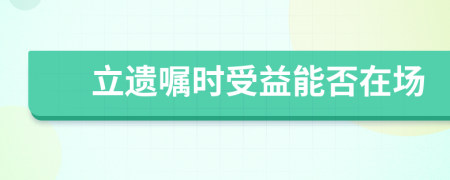 立遗嘱时受益能否在场